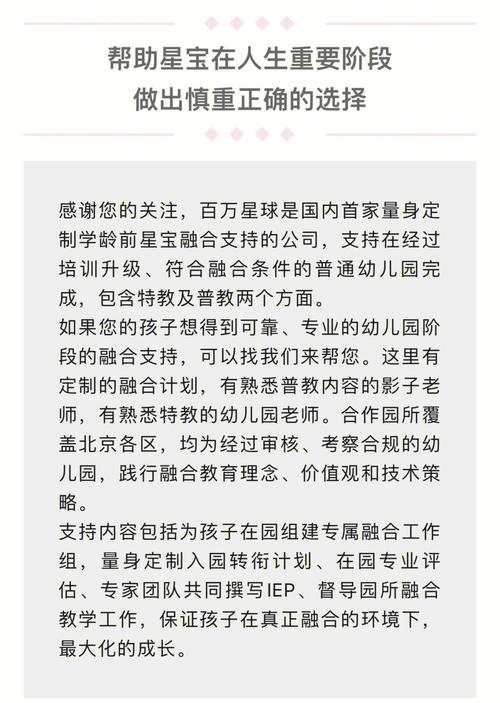 帮助星宝在人生重要阶段
做出慎重正确的选择

感谢您的关注，百万星球是国内首家量身定制学龄前星宝融合支持的公司，支持在经过培训升级、符合融合条件的普通幼儿园完成，包含特教及普教两个方面。
如果您的孩子想得到可靠、专业的幼儿园阶段的融合支持，可以找我们来帮您。这里有定制的融合计划，有熟悉普教内容的影子老师，有熟悉特教的幼儿园老师。合作园所覆盖北京各区，均为经过审核、考察合规的幼儿园，践行融合教育理念、价值观和技术策略。
支持内容包括为孩子在园组建专属融合工作组，量身定制入园转衔计划、在园专业评估、专家团队共同撰写IEP、督导园所融合教学工作，保证孩子在真正融合的环境下，最大化的成长。